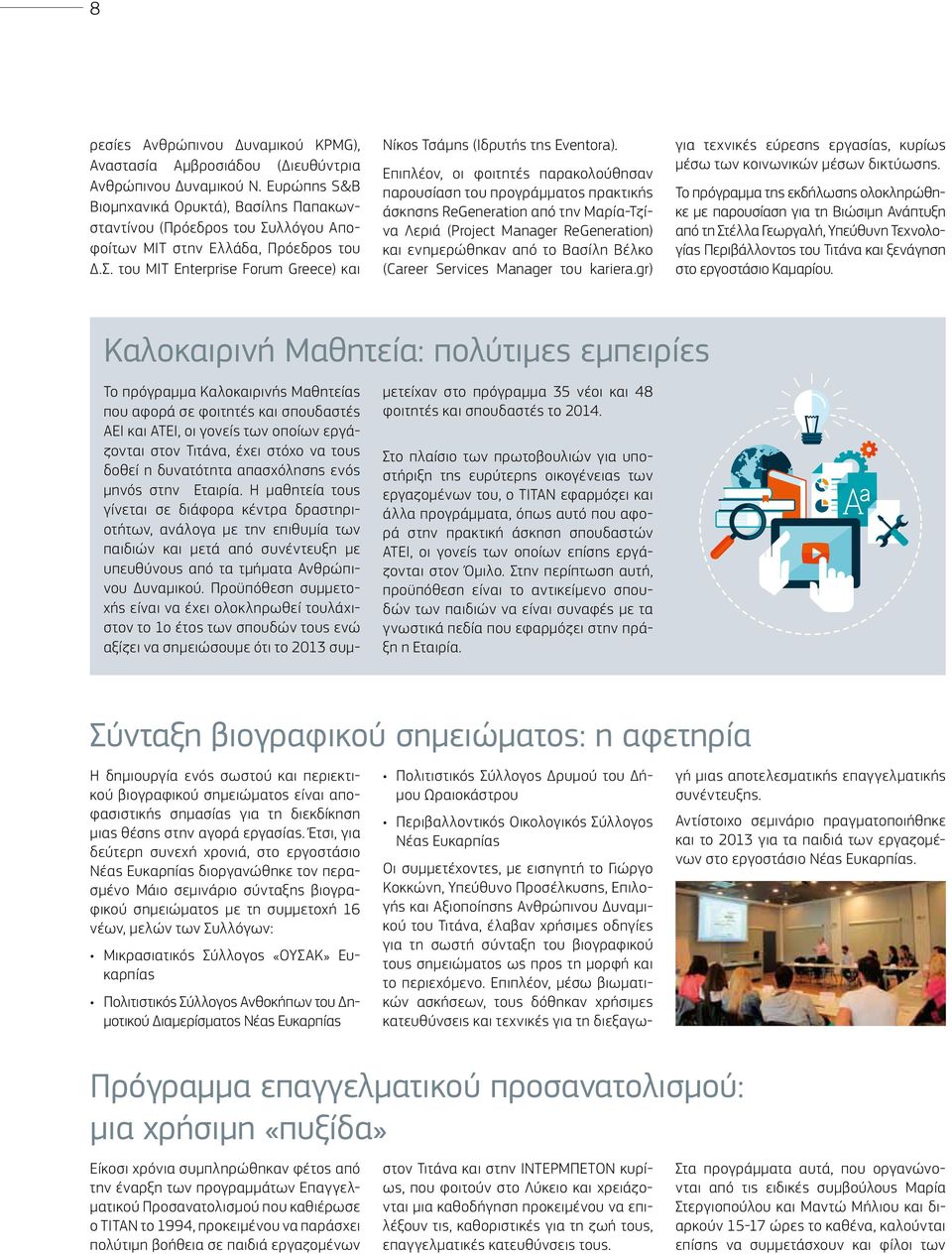 8

ρεσίες Ανθρώπινου Δυναμικού KPMG), Αναστασία Αμβροσιάδου (Διευθύντρια Ανθρώπινου Δυναμικού Ν. Ευρώπης S&B Βιομηχανικά Ορυκτά), Βασίλης Παπακωνσταντίνου (Πρόεδρος του Συλλόγου Αποφοίτων MIT στην Ελλάδα, Πρόεδρος του Δ.Σ. του MIT Enterprise Forum Greece) και

Νίκος Τσάμης (Ιδρυτής της Eventora).

Επιπλέον, οι φοιτητές παρακολούθησαν παρουσίαση του προγράμματος πρακτικής άσκησης ReGeneration από την Μαρία-Τζίνα Λεριά (Project Manager ReGeneration) και ενημερώθηκαν από το Βασίλη Βέλκο (Career Services Manager του kariera.gr)

για τεχνικές εύρεσης εργασίας, κυρίως μέσω των κοινωνικών μέσων δικτύωσης.

Το πρόγραμμα της εκδήλωσης ολοκληρώθηκε με παρουσίαση για τη Βιώσιμη Ανάπτυξη από τη Στέλλα Γεωργαλή, Υπεύθυνη Τεχνολογίας Περιβάλλοντος του Τιτάνα και ξενάγηση στο εργοστάσιο Καμαρίου.

Καλοκαιρινή Μαθητεία: πολύτιμες εμπειρίες

Το πρόγραμμα Καλοκαιρινής Μαθητείας που αφορά σε φοιτητές και σπουδαστές ΑΕΙ και ΑΤΕΙ, οι γονείς των οποίων εργάζονται στον Τιτάνα, έχει στόχο να τους δοθεί η δυνατότητα απασχόλησης ενός μηνός στην Εταιρία. Η μαθητεία τους γίνεται σε διάφορα κέντρα δραστηριοτήτων, ανάλογα με την επιθυμία των παιδιών και μετά από συνέντευξη με υπευθύνους από τα τμήματα Ανθρώπινου Δυναμικού. Προϋπόθεση συμμετοχής είναι να έχει ολοκληρωθεί τουλάχιστον το 1ο έτος των σπουδών τους ενώ αξίζει να σημειώσουμε ότι το 2013 συμμετείχαν στο πρόγραμμα 35 νέοι και 48 φοιτητές και σπουδαστές το 2014.

Στο πλαίσιο των πρωτοβουλιών για υποστήριξη της ευρύτερης οικογένειας των εργαζομένων του, ο ΤΙΤΑΝ εφαρμόζει και άλλα προγράμματα, όπως αυτό που αφορά στην πρακτική άσκηση σπουδαστών ΑΤΕΙ, οι γονείς των οποίων επίσης εργάζονται στον Όμιλο. Στην περίπτωση αυτή, προϋπόθεση είναι το αντικείμενο σπουδών των παιδιών να είναι συναφές με τα γνωστικά πεδία που εφαρμόζει στην πράξη η Εταιρία.

Aa

Σύνταξη βιογραφικού σημειώματος: η αφετηρία

Η δημιουργία ενός σωστού και περιεκτικού βιογραφικού σημειώματος είναι αποφασιστικής σημασίας για τη διεκδίκηση μιας θέσης στην αγορά εργασίας. Έτσι, για δεύτερη συνεχή χρονιά, στο εργοστάσιο Νέας Ευκαρπίας διοργανώθηκε τον περασμένο Μάιο σεμινάριο σύνταξης βιογραφικού σημειώματος με τη συμμετοχή 16 νέων, μελών των Συλλόγων:

• Μικρασιατικός Σύλλογος «ΟΥΣΑΚ» Ευκαρπίας
• Πολιτιστικός Σύλλογος Ανθοκήπων του Δημοτικού Διαμερίσματος Νέας Ευκαρπίας
• Πολιτιστικός Σύλλογος Δρυμού του Δήμου Ωραιοκάστρου
• Περιβαλλοντικός Οικολογικός Σύλλογος Νέας Ευκαρπίας

Οι συμμετέχοντες, με εισηγητή το Γιώργο Κοκκώνη, Υπεύθυνο Προσέλκυσης, Επιλογής και Αξιοποίησης Ανθρώπινου Δυναμικού του Τιτάνα, έλαβαν χρήσιμες οδηγίες για τη σωστή σύνταξη του βιογραφικού τους σημειώματος ως προς τη μορφή και το περιεχόμενο. Επιπλέον, μέσω βιωματικών ασκήσεων, τους δόθηκαν χρήσιμες κατευθύνσεις και τεχνικές για τη διεξαγωγή μιας αποτελεσματικής επαγγελματικής συνέντευξης.

Αντίστοιχο σεμινάριο πραγματοποιήθηκε και το 2013 για τα παιδιά των εργαζομένων στο εργοστάσιο Νέας Ευκαρπίας.

Πρόγραμμα επαγγελματικού προσανατολισμού: μια χρήσιμη «πυξίδα»

Είκοσι χρόνια συμπληρώθηκαν φέτος από την έναρξη των προγραμμάτων Επαγγελματικού Προσανατολισμού που καθιέρωσε ο ΤΙΤΑΝ το 1994, προκειμένου να παράσχει πολύτιμη βοήθεια σε παιδιά εργαζομένων στον Τιτάνα και στην ΙΝΤΕΡΜΠΕΤΟΝ κυρίως, που φοιτούν στο Λύκειο και χρειάζονται μια καθοδήγηση προκειμένου να επιλέξουν τις, καθοριστικές για τη ζωή τους, επαγγελματικές κατευθύνσεις τους.

Στα προγράμματα αυτά, που οργανώνονται από τις ειδικές συμβούλους Μαρία Στεργιοπούλου και Μαντώ Μήλιου και διαρκούν 15-17 ώρες το καθένα, καλούνται επίσης να συμμετάσχουν και φίλοι των